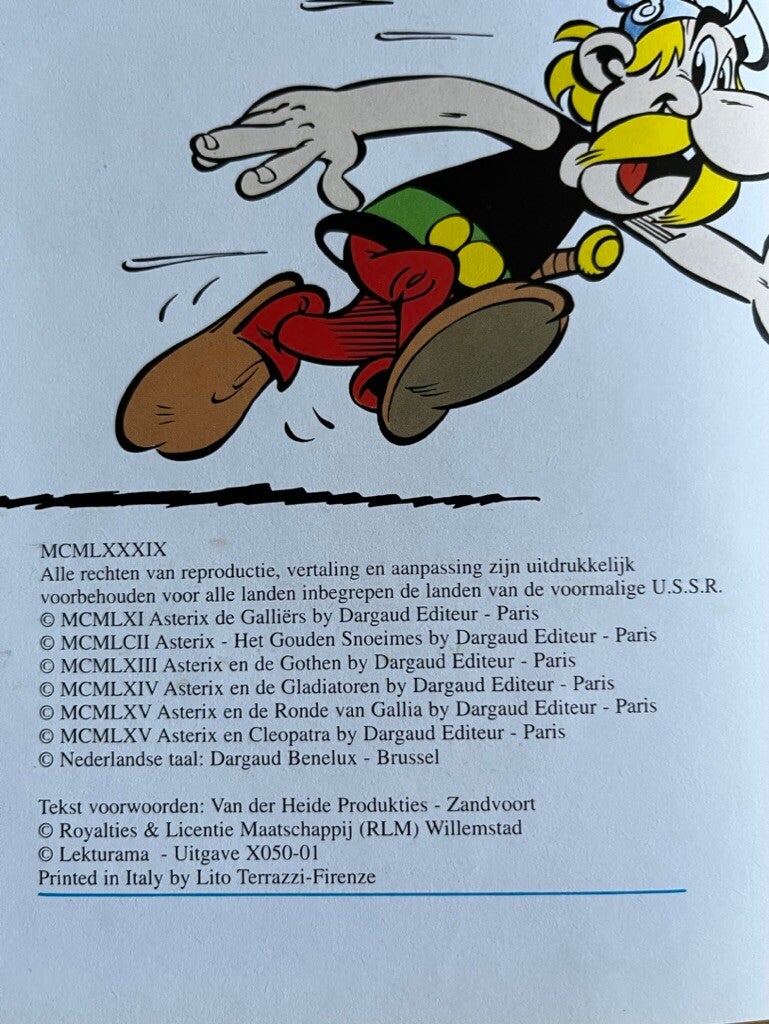 MCMLXXXIX
Alle rechten van reproductie, vertaling en aanpassing zijn uitdrukkelijk voorbehouden voor alle landen inbegrepen de landen van de voormalige U.S.S.R.
© MCMLXI Asterix de Galliërs by Dargaud Editeur - Paris
© MCMLCII Asterix - Het Gouden Snoeimes by Dargaud Editeur - Paris
© MCMLXIII Asterix en de Gothen by Dargaud Editeur - Paris
© MCMLXIV Asterix en de Gladiatoren by Dargaud Editeur - Paris
© MCMLXV Asterix en de Ronde van Gallia by Dargaud Editeur - Paris
© MCMLXV Asterix en Cleopatra by Dargaud Editeur - Paris
© Nederlandse taal: Dargaud Benelux - Brussel

Tekst voorwoorden: Van der Heide Produkties - Zandvoort
© Royalties & Licentie Maatschappij (RLM) Willemstad
© Lekturama - Uitgave X050-01
Printed in Italy by Lito Terrazzi-Firenze